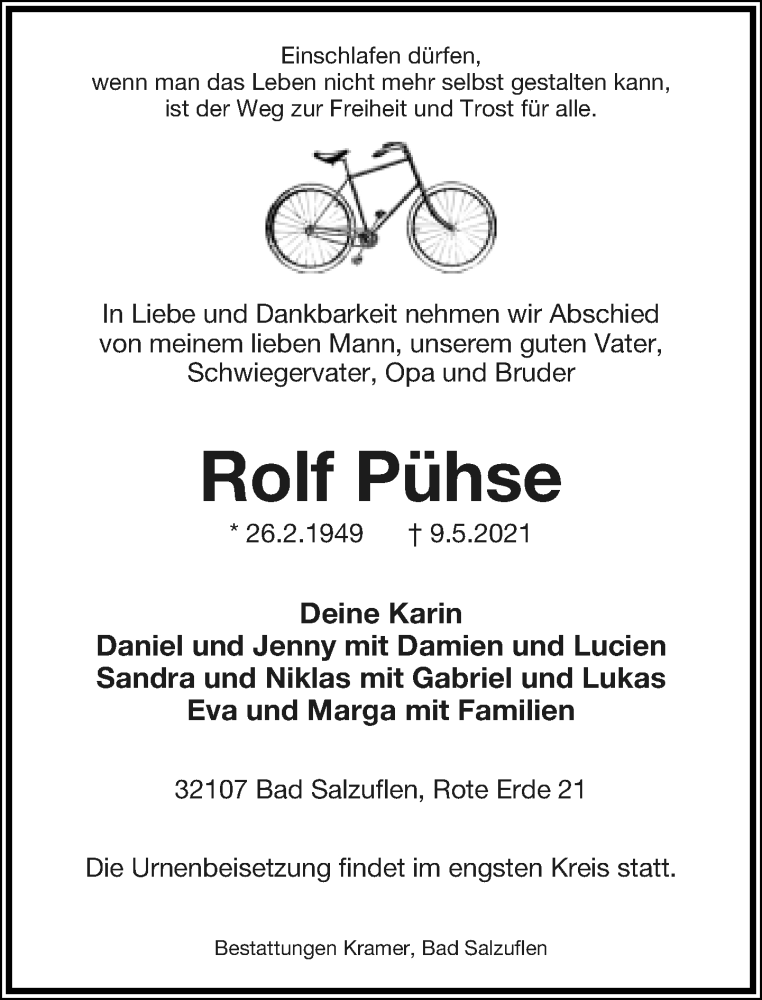 Einschlafen dürfen,
wenn man das Leben nicht mehr selbst gestalten kann,
ist der Weg zur Freiheit und Trost für alle.

In Liebe und Dankbarkeit nehmen wir Abschied von meinem lieben Mann, unserem guten Vater, Schwiegervater, Opa und Bruder

Rolf Pühse

* 26.2.1949 † 9.5.2021

Deine Karin
Daniel und Jenny mit Damien und Lucien
Sandra und Niklas mit Gabriel und Lukas
Eva und Marga mit Familien

32107 Bad Salzuflen, Rote Erde 21

Die Urnenbeisetzung findet im engsten Kreis statt.

Bestattungen Kramer, Bad Salzuflen